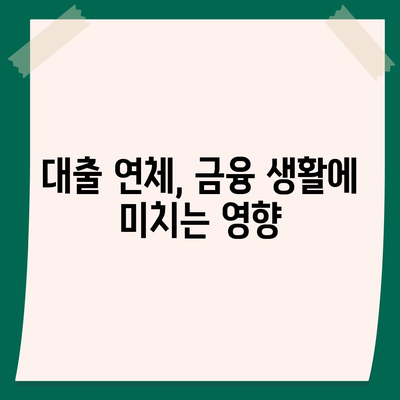 대출 연체, 금융 생활에
미치는 영향